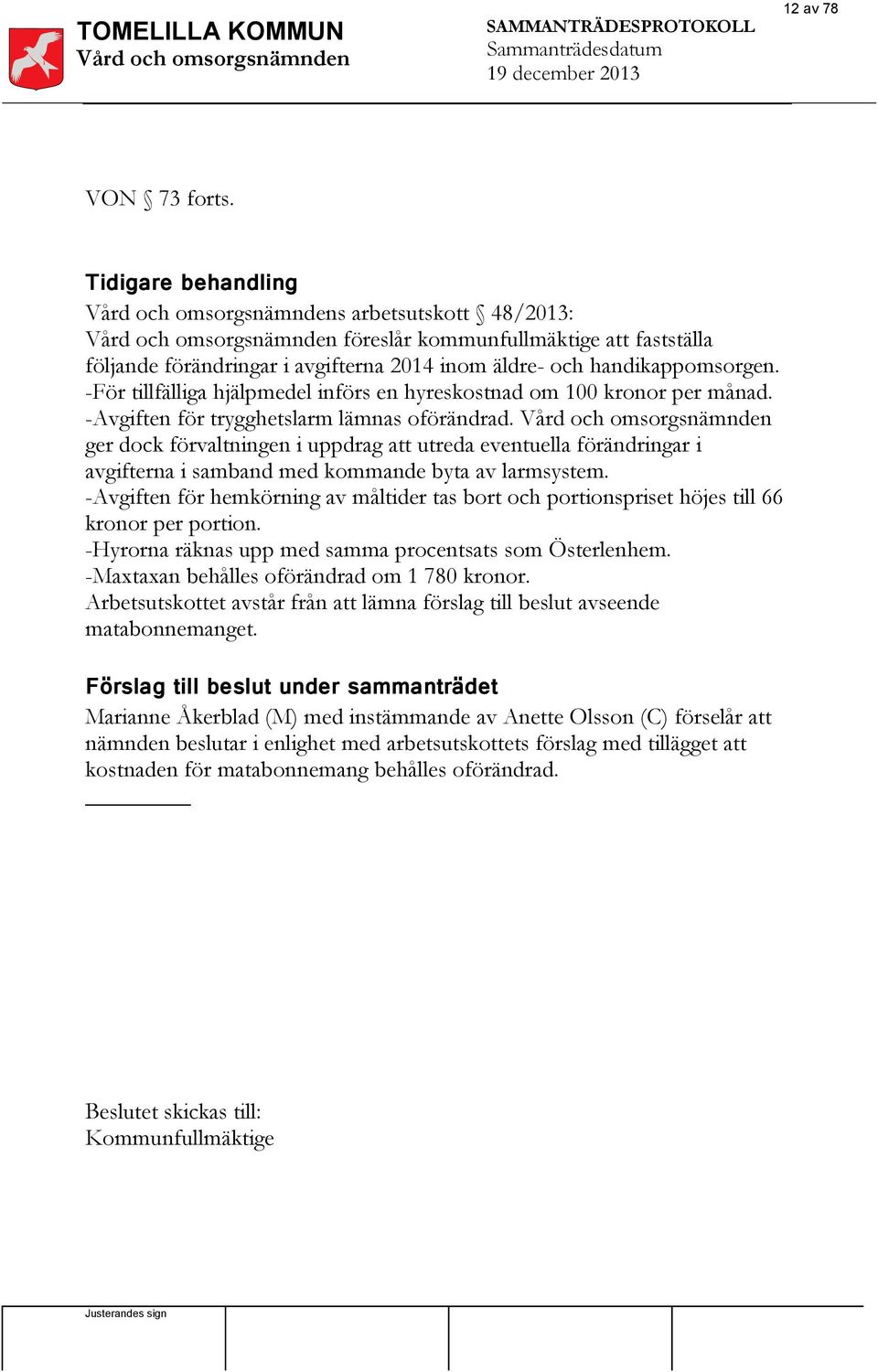 TOMELILLA KOMMUN
Vård och omsorgsnämnden

SAMMANTRÄDESPROTOKOLL
Sammanträdesdatum
19 december 2013

12 av 78

VON § 73 forts.

Tidigare behandling
Vård och omsorgsnämndens arbetsutskott § 48/2013:
Vård och omsorgsnämnden föreslår kommunfullmäktige att fastställa följande förändringar i avgifterna 2014 inom äldre- och handikappomsorgen.
-För tillfälliga hjälpmedel införs en hyreskostnad om 100 kronor per månad.
-Avgiften för trygghetslarm lämnas oförändrad. Vård och omsorgsnämnden ger dock förvaltningen i uppdrag att utreda eventuella förändringar i avgifterna i samband med kommande byta av larmsystem.
-Avgiften för hemkörning av måltider tas bort och portionspriset höjes till 66 kronor per portion.
-Hyrorna räknas upp med samma procentsats som Österlenhem.
-Maxtaxan behålles oförändrad om 1 780 kronor.
Arbetsutskottet avstår från att lämna förslag till beslut avseende matabonnemanget.

Förslag till beslut under sammanträdet
Marianne Åkerblad (M) med instämmande av Anette Olsson (C) förselår att nämnden beslutar i enlighet med arbetsutskottets förslag med tillägget att kostnaden för matabonnemang behålles oförändrad.

Beslutet skickas till:
Kommunfullmäktige

Justerandes sign